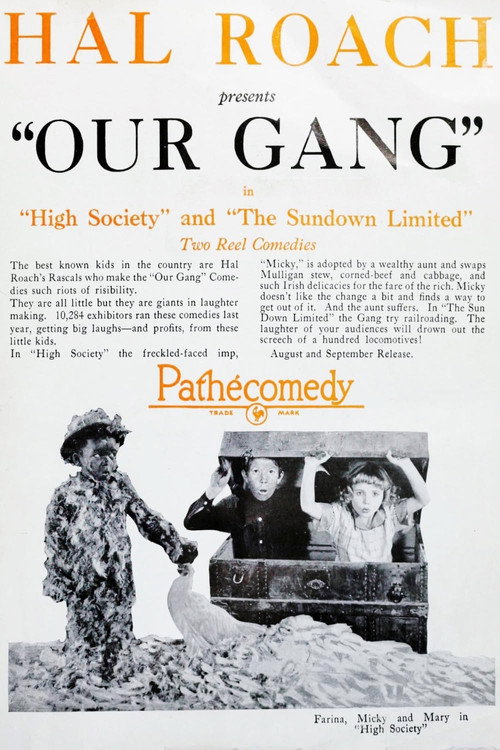 HAL ROACH

presents

"OUR GANG"

in

"High Society" and "The Sundown Limited"

Two Reel Comedies

The best known kids in the country are Hal Roach's Rascals who make the "Our Gang" Comedies such riots of risibility.

They are all little but they are giants in laughter making. 10,284 exhibitors ran these comedies last year, getting big laughs—and profits, from these little kids.

In "High Society" the freckled-faced imp, "Micky," is adopted by a wealthy aunt and swaps Mulligan stew, corned-beef and cabbage, and such Irish delicacies for the fare of the rich. Micky doesn't like the change a bit and finds a way to get out of it. And the aunt suffers. In "The Sun Down Limited" the Gang try railroading. The laughter of your audiences will drown out the screech of a hundred locomotives!

August and September Release.

Pathécomedy

TRADE MARK

Farina, Micky and Mary in "High Society"